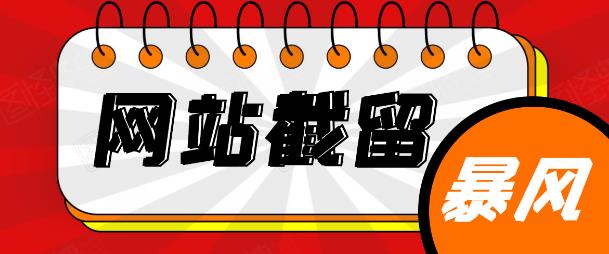 网站截留

暴风